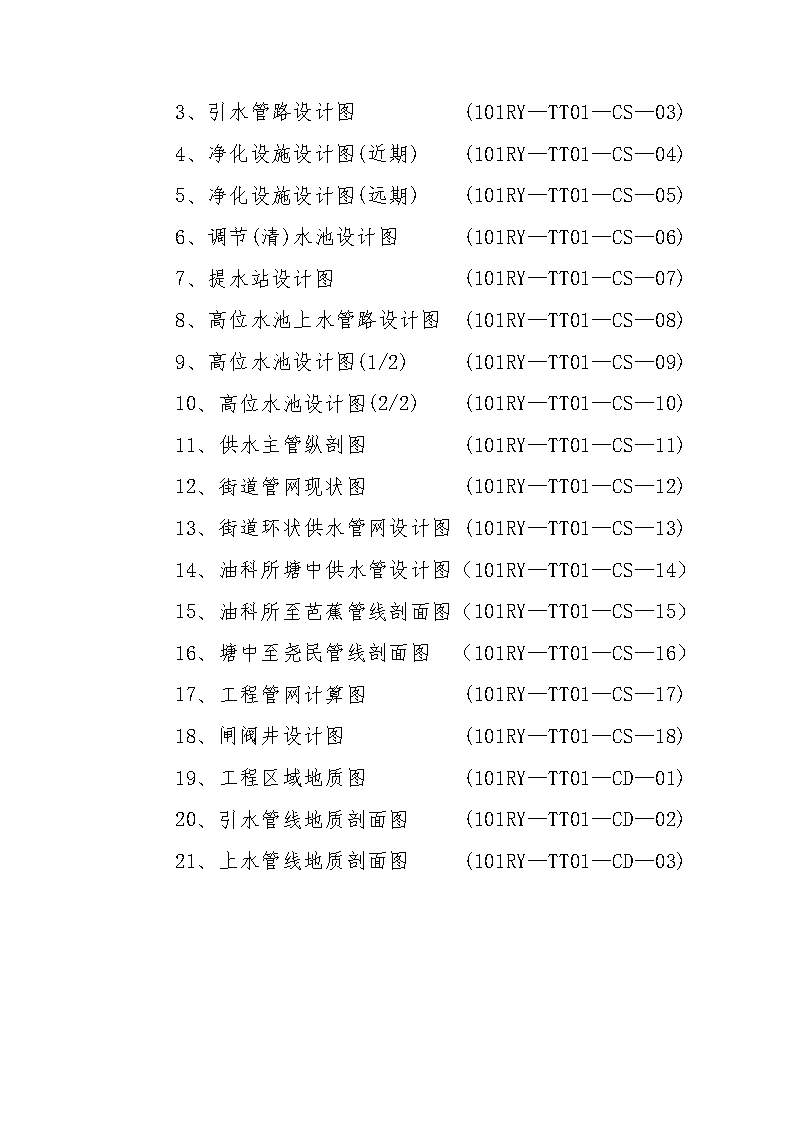 3、引水管路设计图　　　　(101RY—TT01—CS—03)
4、净化设施设计图(近期)　　(101RY—TT01—CS—04)
5、净化设施设计图(远期)　　(101RY—TT01—CS—05)
6、调节(清)水池设计图　　(101RY—TT01—CS—06)
7、提水站设计图　　　　(101RY—TT01—CS—07)
8、高位水池上水管路设计图　(101RY—TT01—CS—08)
9、高位水池设计图(1/2)　　(101RY—TT01—CS—09)
10、高位水池设计图(2/2)　　(101RY—TT01—CS—10)
11、供水主管纵剖图　　　(101RY—TT01—CS—11)
12、街道管网现状图　　　(101RY—TT01—CS—12)
13、街道环状供水管网设计图 (101RY—TT01—CS—13)
14、油科所塘中供水管设计图（101RY—TT01—CS—14）
15、油科所至芭蕉管线剖面图（101RY—TT01—CS—15）
16、塘中至尧民管线剖面图　（101RY—TT01—CS—16）
17、工程管网计算图　　　(101RY—TT01—CS—17)
18、闸阀井设计图　　　　(101RY—TT01—CS—18)
19、工程区域地质图　　　(101RY—TT01—CD—01)
20、引水管线地质剖面图　　(101RY—TT01—CD—02)
21、上水管线地质剖面图　　(101RY—TT01—CD—03)